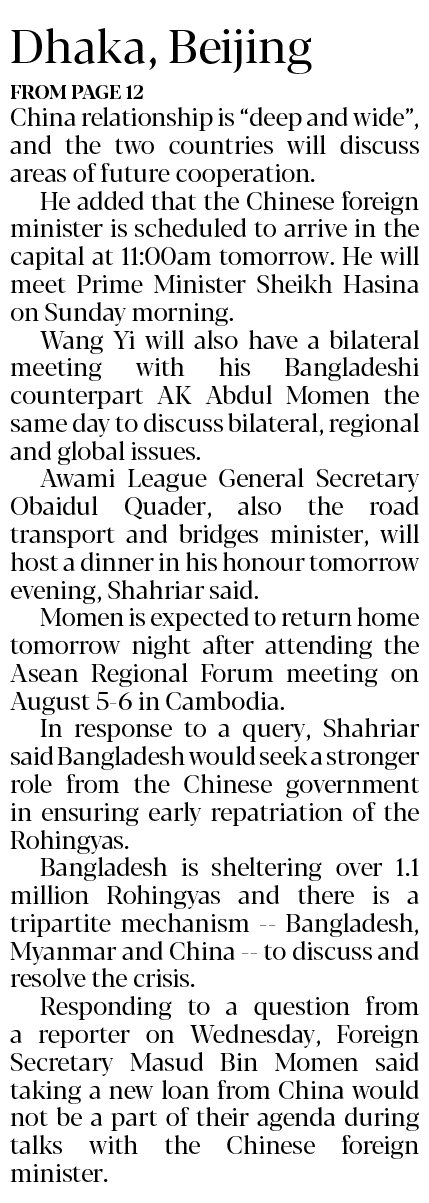 Dhaka, Beijing

FROM PAGE 12

China relationship is "deep and wide", and the two countries will discuss areas of future cooperation.

He added that the Chinese foreign minister is scheduled to arrive in the capital at 11:00am tomorrow. He will meet Prime Minister Sheikh Hasina on Sunday morning.

Wang Yi will also have a bilateral meeting with his Bangladeshi counterpart AK Abdul Momen the same day to discuss bilateral, regional and global issues.

Awami League General Secretary Obaidul Quader, also the road transport and bridges minister, will host a dinner in his honour tomorrow evening, Shahriar said.

Momen is expected to return home tomorrow night after attending the Asean Regional Forum meeting on August 5-6 in Cambodia.

In response to a query, Shahriar said Bangladesh would seek a stronger role from the Chinese government in ensuring early repatriation of the Rohingyas.

Bangladesh is sheltering over 1.1 million Rohingyas and there is a tripartite mechanism -- Bangladesh, Myanmar and China -- to discuss and resolve the crisis.

Responding to a question from a reporter on Wednesday, Foreign Secretary Masud Bin Momen said taking a new loan from China would not be a part of their agenda during talks with the Chinese foreign minister.